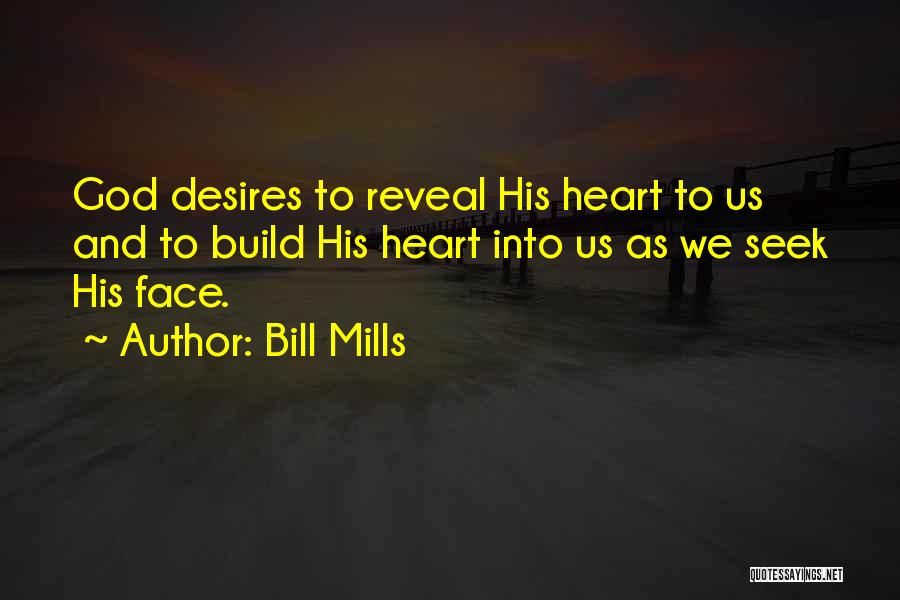 God desires to reveal His heart to us and to build His heart into us as we seek His face.

~ Author: Bill Mills

QUOTESSAYINGS.NET